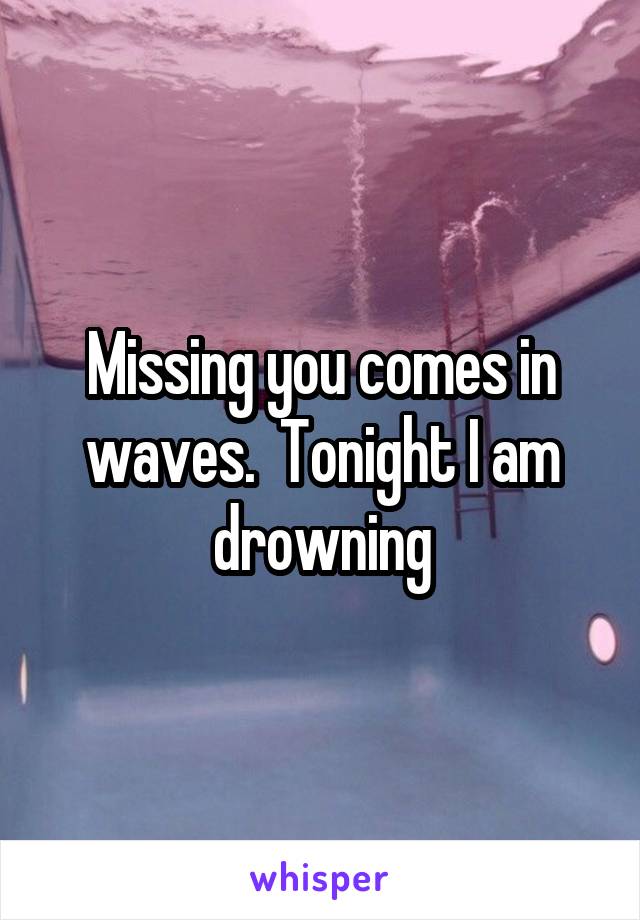 Missing you comes in waves.  Tonight I am drowning

whisper